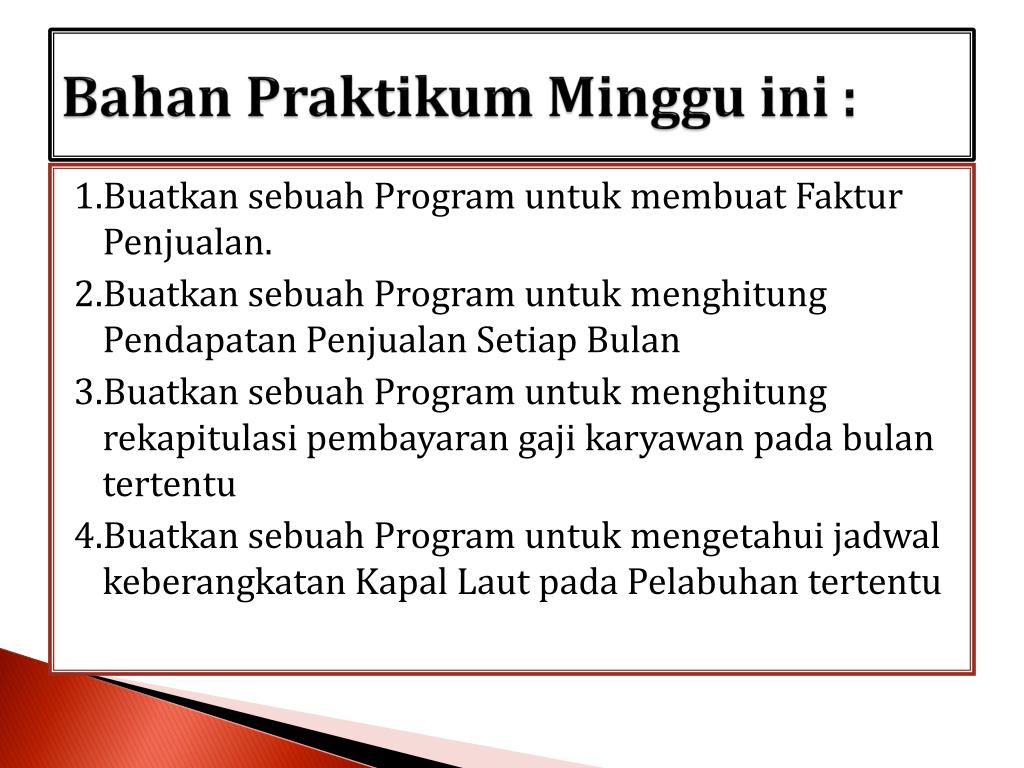 Bahan Praktikum Minggu ini :

1.Buatkan sebuah Program untuk membuat Faktur Penjualan.

2.Buatkan sebuah Program untuk menghitung Pendapatan Penjualan Setiap Bulan

3.Buatkan sebuah Program untuk menghitung rekapitulasi pembayaran gaji karyawan pada bulan tertentu

4.Buatkan sebuah Program untuk mengetahui jadwal keberangkatan Kapal Laut pada Pelabuhan tertentu